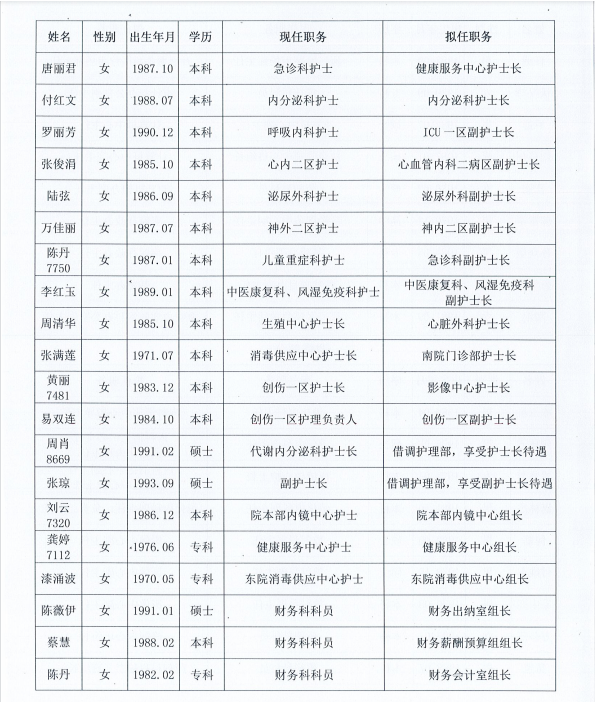 | 姓名 | 性别 | 出生年月 | 学历 | 现任职务 | 拟任职务 |
|---|---|---|---|---|---|
| 唐丽君 | 女 | 1987.10 | 本科 | 急诊科护士 | 健康服务中心护士长 |
| 付红文 | 女 | 1988.07 | 本科 | 内分泌科护士 | 内分泌科护士长 |
| 罗丽芳 | 女 | 1990.12 | 本科 | 呼吸内科护士 | ICU一区副护士长 |
| 张俊涓 | 女 | 1985.10 | 本科 | 心内二区护士 | 心血管内科二病区副护士长 |
| 陆弦 | 女 | 1986.09 | 本科 | 泌尿外科护士 | 泌尿外科副护士长 |
| 万佳丽 | 女 | 1987.07 | 本科 | 神外二区护士 | 神内二区副护士长 |
| 陈丹 7750 | 女 | 1987.01 | 本科 | 儿童重症科护士 | 急诊科副护士长 |
| 李红玉 | 女 | 1989.01 | 本科 | 中医康复科、风湿免疫科护士 | 中医康复科、风湿免疫科副护士长 |
| 周清华 | 女 | 1985.10 | 本科 | 生殖中心护士长 | 心脏外科护士长 |
| 张满莲 | 女 | 1971.07 | 本科 | 消毒供应中心护士长 | 南院门诊部护士长 |
| 黄丽 7481 | 女 | 1983.12 | 本科 | 创伤一区护士长 | 影像中心护士长 |
| 易双连 | 女 | 1984.10 | 本科 | 创伤一区护理负责人 | 创伤一区副护士长 |
| 周肖 8669 | 女 | 1991.02 | 硕士 | 代谢内分泌科护士长 | 借调护理部，享受护士长待遇 |
| 张琼 | 女 | 1993.09 | 硕士 | 副护士长 | 借调护理部，享受副护士长待遇 |
| 刘云 7320 | 女 | 1986.12 | 本科 | 院本部内镜中心护士 | 院本部内镜中心组长 |
| 龚婷 7112 | 女 | 1976.06 | 专科 | 健康服务中心护士 | 健康服务中心组长 |
| 漆涌波 | 女 | 1970.05 | 专科 | 东院消毒供应中心护士 | 东院消毒供应中心组长 |
| 陈薇伊 | 女 | 1991.01 | 硕士 | 财务科科员 | 财务出纳室组长 |
| 蔡慧 | 女 | 1988.02 | 本科 | 财务科科员 | 财务薪酬预算组组长 |
| 陈丹 | 女 | 1982.02 | 专科 | 财务科科员 | 财务会计室组长 |